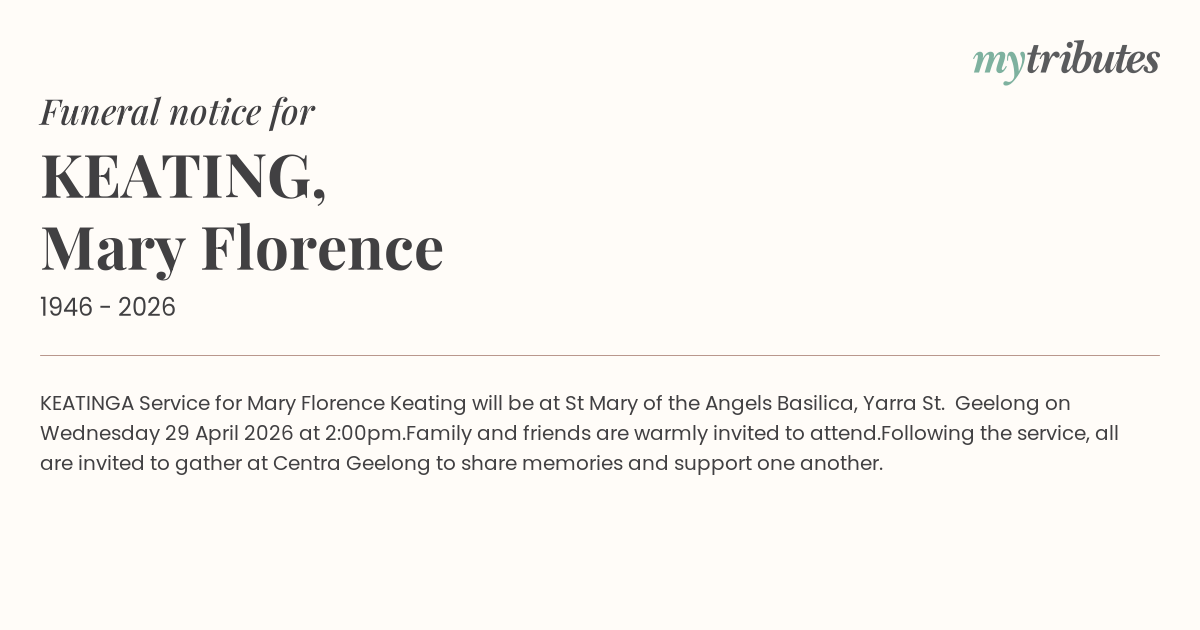 mytributes

Funeral notice for

KEATING,
Mary Florence

1946 - 2026

KEATINGA Service for Mary Florence Keating will be at St Mary of the Angels Basilica, Yarra St. Geelong on Wednesday 29 April 2026 at 2:00pm.Family and friends are warmly invited to attend.Following the service, all are invited to gather at Centra Geelong to share memories and support one another.